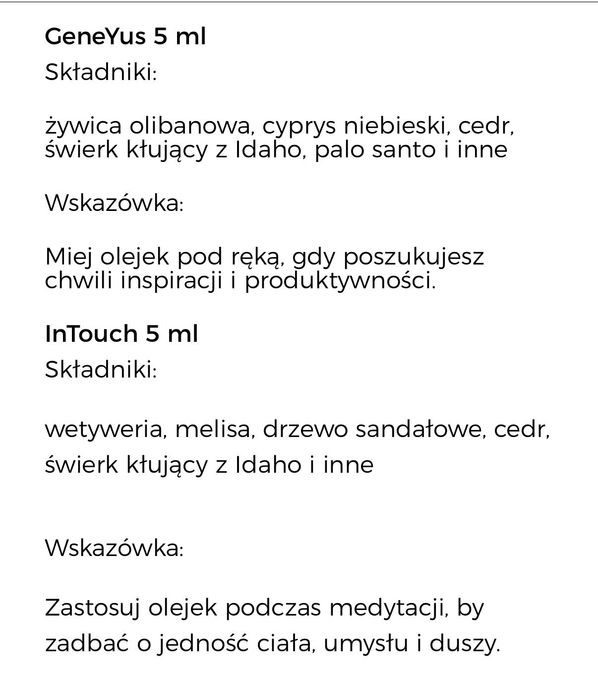 GeneYus 5 ml
Składniki:

żywica olibanowa, cyprys niebieski, cedr, świerk kłujący z Idaho, palo santo i inne

Wskazówka:

Miej olejek pod ręką, gdy poszukujesz chwili inspiracji i produktywności.

InTouch 5 ml
Składniki:

wetyweria, melisa, drzewo sandałowe, cedr, świerk kłujący z Idaho i inne

Wskazówka:

Zastosuj olejek podczas medytacji, by zadbać o jedność ciała, umysłu i duszy.